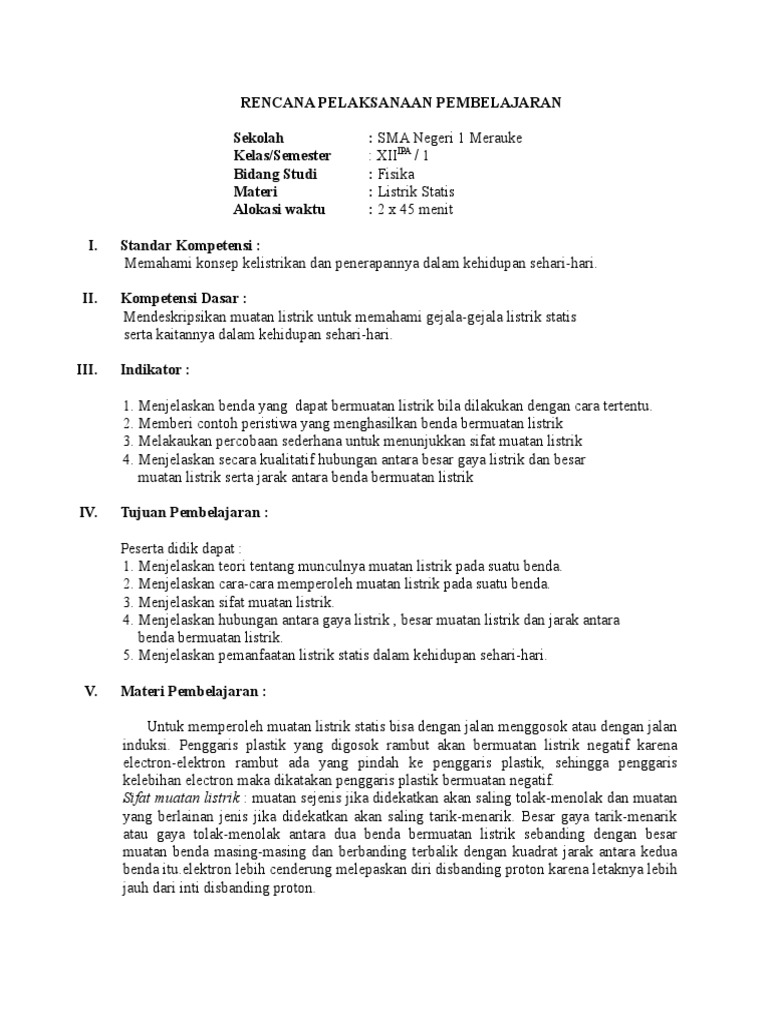 RENCANA PELAKSANAAN PEMBELAJARAN

Sekolah : SMA Negeri 1 Merauke
Kelas/Semester : XII$^{IPA}$ / 1
Bidang Studi : Fisika
Materi : Listrik Statis
Alokasi waktu : 2 x 45 menit

I. Standar Kompetensi :
Memahami konsep kelistrikan dan penerapannya dalam kehidupan sehari-hari.

II. Kompetensi Dasar :
Mendeskripsikan muatan listrik untuk memahami gejala-gejala listrik statis serta kaitannya dalam kehidupan sehari-hari.

III. Indikator :

1. Menjelaskan benda yang dapat bermuatan listrik bila dilakukan dengan cara tertentu.
2. Memberi contoh peristiwa yang menghasilkan benda bermuatan listrik
3. Melakaukan percobaan sederhana untuk menunjukkan sifat muatan listrik
4. Menjelaskan secara kualitatif hubungan antara besar gaya listrik dan besar muatan listrik serta jarak antara benda bermuatan listrik

IV. Tujuan Pembelajaran :

Peserta didik dapat :
1. Menjelaskan teori tentang munculnya muatan listrik pada suatu benda.
2. Menjelaskan cara-cara memperoleh muatan listrik pada suatu benda.
3. Menjelaskan sifat muatan listrik.
4. Menjelaskan hubungan antara gaya listrik , besar muatan listrik dan jarak antara benda bermuatan listrik.
5. Menjelaskan pemanfaatan listrik statis dalam kehidupan sehari-hari.

V. Materi Pembelajaran :

Untuk memperoleh muatan listrik statis bisa dengan jalan menggosok atau dengan jalan induksi. Penggaris plastik yang digosok rambut akan bermuatan listrik negatif karena electron-elektron rambut ada yang pindah ke penggaris plastik, sehingga penggaris kelebihan electron maka dikatakan penggaris plastik bermuatan negatif.
Sifat muatan listrik : muatan sejenis jika didekatkan akan saling tolak-menolak dan muatan yang berlainan jenis jika didekatkan akan saling tarik-menarik. Besar gaya tarik-menarik atau gaya tolak-menolak antara dua benda bermuatan listrik sebanding dengan besar muatan benda masing-masing dan berbanding terbalik dengan kuadrat jarak antara kedua benda itu.elektron lebih cenderung melepaskan diri disbanding proton karena letaknya lebih jauh dari inti disbanding proton.